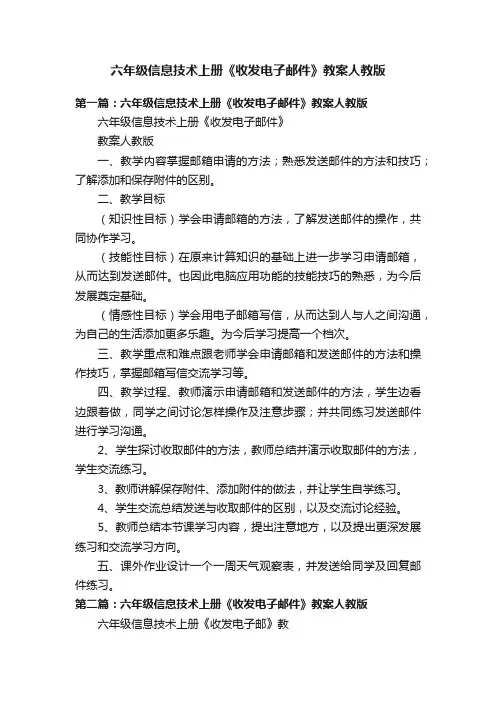 六年级信息技术上册《收发电子邮件》教案人教版

第一篇：六年级信息技术上册《收发电子邮件》教案人教版

六年级信息技术上册《收发电子邮件》

教案人教版

一、教学内容掌握邮箱申请的方法；熟悉发送邮件的方法和技巧；了解添加和保存附件的区别。

二、教学目标

（知识性目标）学会申请邮箱的方法，了解发送邮件的操作，共同协作学习。

（技能性目标）在原来计算知识的基础上进一步学习申请邮箱，从而达到发送邮件。也因此电脑应用功能的技能技巧的熟悉，为今后发展奠定基础。

（情感性目标）学会用电子邮箱写信，从而达到人与人之间沟通，为自己的生活添加更多乐趣。为今后学习提高一个档次。

三、教学重点和难点跟老师学会申请邮箱和发送邮件的方法和操作技巧，掌握邮箱写信交流学习等。

四、教学过程、教师演示申请邮箱和发送邮件的方法，学生边看边跟着做，同学之间讨论怎样操作及注意步骤；并共同练习发送邮件进行学习沟通。

2、学生探讨收取邮件的方法，教师总结并演示收取邮件的方法，学生交流练习。

3、教师讲解保存附件、添加附件的做法，并让学生自学练习。

4、学生交流总结发送与收取邮件的区别，以及交流讨论经验。

5、教师总结本节课学习内容，提出注意地方，以及提出更深发展练习和交流学习方向。

五、课外作业设计一个一周天气观察表，并发送给同学及回复邮件练习。

第二篇：六年级信息技术上册《收发电子邮件》教案人教版

六年级信息技术上册《收发电子邮》教